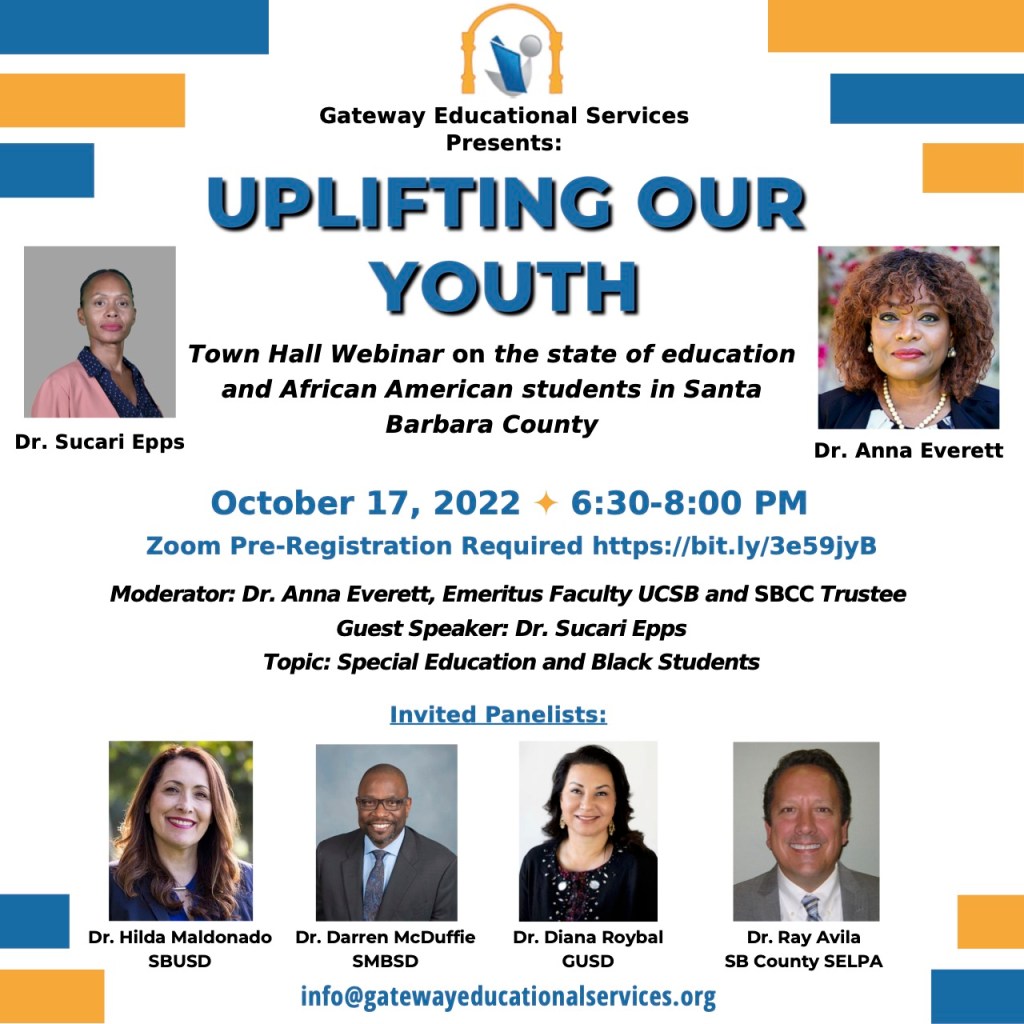 Gateway Educational Services Presents:

UPLIFTING OUR YOUTH

Town Hall Webinar on the state of education and African American students in Santa Barbara County

Dr. Sucari Epps

Dr. Anna Everett

October 17, 2022 ✦ 6:30-8:00 PM

Zoom Pre-Registration Required https://bit.ly/3e59jyB

Moderator: Dr. Anna Everett, Emeritus Faculty UCSB and SBCC Trustee
Guest Speaker: Dr. Sucari Epps
Topic: Special Education and Black Students

Invited Panelists:

Dr. Hilda Maldonado
SBUSD

Dr. Darren McDuffie
SMBSD

Dr. Diana Roybal
GUSD

Dr. Ray Avila
SB County SELPA

info@gatewayeducationalservices.org